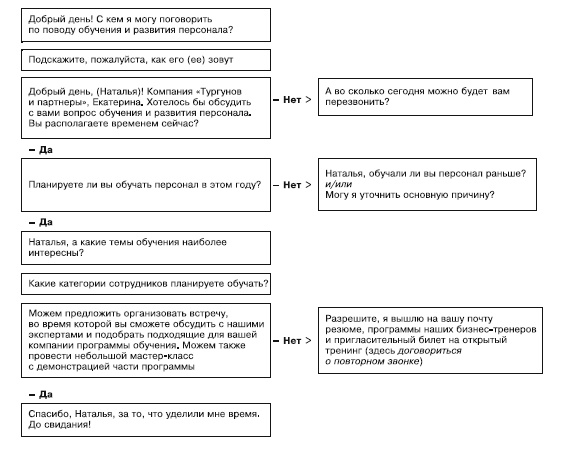 Добрый день! С кем я могу поговорить по поводу обучения и развития персонала?

Подскажите, пожалуйста, как его (ее) зовут

Добрый день, (Наталья)! Компания «Тургунов и партнеры», Екатерина. Хотелось бы обсудить с вами вопрос обучения и развития персонала. Вы располагаете временем сейчас?

– Нет >

А во сколько сегодня можно будет вам перезвонить?

– Да

Планируете ли вы обучать персонал в этом году?

– Нет >

Наталья, обучали ли вы персонал раньше?
и/или
Могу я уточнить основную причину?

– Да

Наталья, а какие темы обучения наиболее интересны?

Какие категории сотрудников планируете обучать?

Можем предложить организовать встречу, во время которой вы сможете обсудить с нашими экспертами и подобрать подходящие для вашей компании программы обучения. Можем также провести небольшой мастер-класс с демонстрацией части программы

– Нет >

Разрешите, я вышлю на вашу почту резюме, программы наших бизнес-тренеров и пригласительный билет на открытый тренинг (здесь договориться о повторном звонке)

– Да

Спасибо, Наталья, за то, что уделили мне время. До свидания!